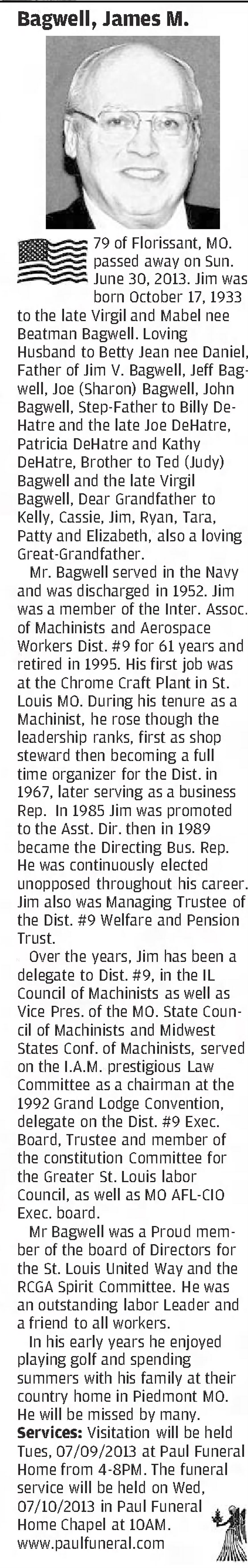 Bagwell, James M.

79 of Florissant, MO. passed away on Sun. June 30, 2013. Jim was born October 17, 1933 to the late Virgil and Mabel nee Beatman Bagwell. Loving Husband to Betty Jean nee Daniel, Father of Jim V. Bagwell, Jeff Bagwell, Joe (Sharon) Bagwell, John Bagwell, Step-Father to Billy DeHatre and the late Joe DeHatre, Patricia DeHatre and Kathy DeHatre, Brother to Ted (Judy) Bagwell and the late Virgil Bagwell, Dear Grandfather to Kelly, Cassie, Jim, Ryan, Tara, Patty and Elizabeth, also a loving Great-Grandfather.

Mr. Bagwell served in the Navy and was discharged in 1952. Jim was a member of the Inter. Assoc. of Machinists and Aerospace Workers Dist. #9 for 61 years and retired in 1995. His first job was at the Chrome Craft Plant in St. Louis MO. During his tenure as a Machinist, he rose though the leadership ranks, first as shop steward then becoming a full time organizer for the Dist. in 1967, later serving as a business Rep. In 1985 Jim was promoted to the Asst. Dir. then in 1989 became the Directing Bus. Rep. He was continuously elected unopposed throughout his career. Jim also was Managing Trustee of the Dist. #9 Welfare and Pension Trust.

Over the years, Jim has been a delegate to Dist. #9, in the IL Council of Machinists as well as Vice Pres. of the MO. State Council of Machinists and Midwest States Conf. of Machinists, served on the I.A.M. prestigious Law Committee as a chairman at the 1992 Grand Lodge Convention, delegate on the Dist. #9 Exec. Board, Trustee and member of the constitution Committee for the Greater St. Louis labor Council, as well as MO AFL-CIO Exec. board.

Mr Bagwell was a Proud member of the board of Directors for the St. Louis United Way and the RCGA Spirit Committee. He was an outstanding labor Leader and a friend to all workers.

In his early years he enjoyed playing golf and spending summers with his family at their country home in Piedmont MO. He will be missed by many.

Services: Visitation will be held Tues, 07/09/2013 at Paul Funeral Home from 4-8PM. The funeral service will be held on Wed, 07/10/2013 in Paul Funeral Home Chapel at 10AM.
www.paulfuneral.com